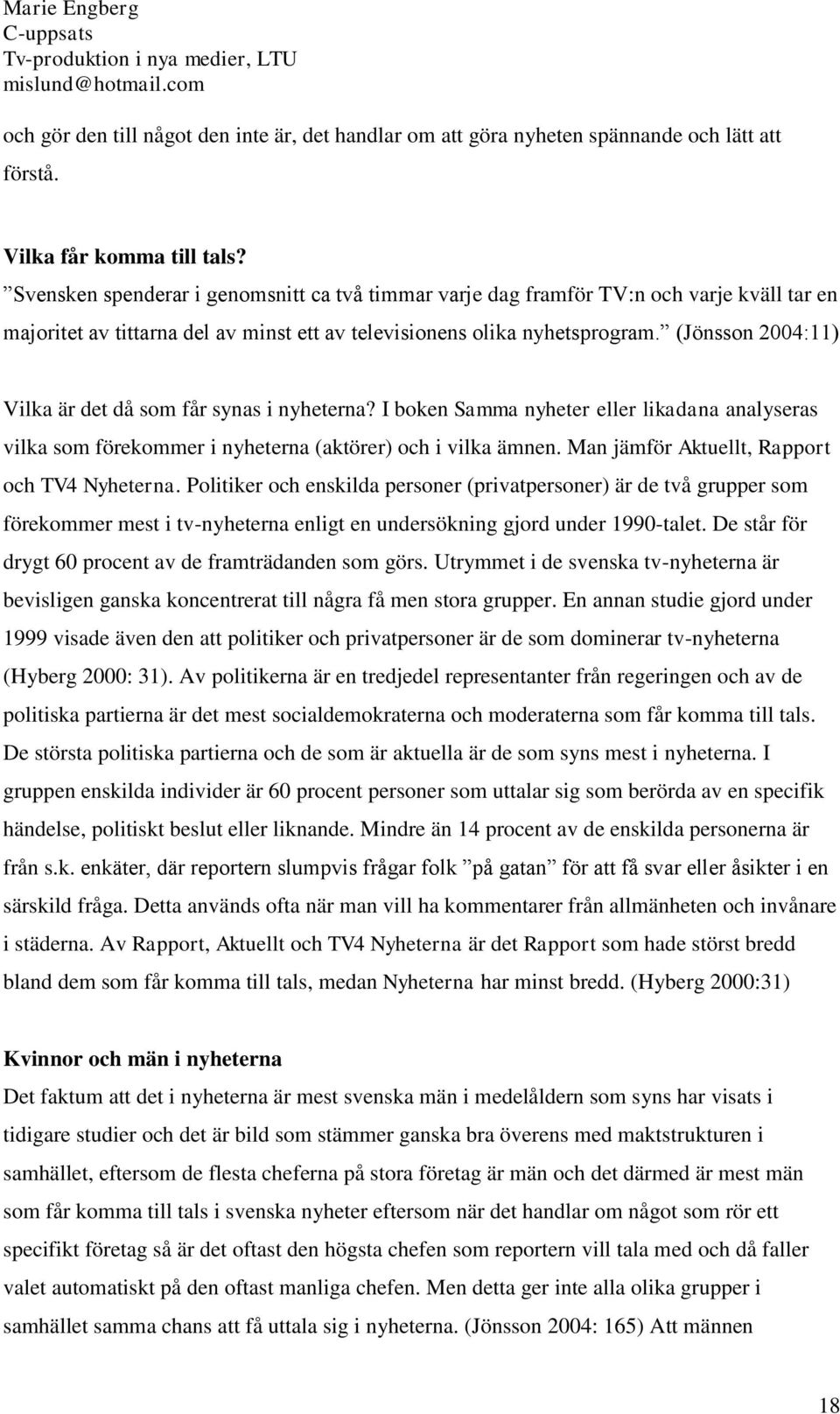 Marie Engberg
C-uppsats
Tv-produktion i nya medier, LTU
mislund@hotmail.com

och gör den till något den inte är, det handlar om att göra nyheten spännande och lätt att förstå.

Vilka får komma till tals?
”Svensken spenderar i genomsnitt ca två timmar varje dag framför TV:n och varje kväll tar en majoritet av tittarna del av minst ett av televisionens olika nyhetsprogram.” (Jönsson 2004:11)

Vilka är det då som får synas i nyheterna? I boken Samma nyheter eller likadana analyseras vilka som förekommer i nyheterna (aktörer) och i vilka ämnen. Man jämför Aktuellt, Rapport och TV4 Nyheterna. Politiker och enskilda personer (privatpersoner) är de två grupper som förekommer mest i tv-nyheterna enligt en undersökning gjord under 1990-talet. De står för drygt 60 procent av de framträdanden som görs. Utrymmet i de svenska tv-nyheterna är bevisligen ganska koncentrerat till några få men stora grupper. En annan studie gjord under 1999 visade även den att politiker och privatpersoner är de som dominerar tv-nyheterna (Hyberg 2000: 31). Av politikerna är en tredjedel representanter från regeringen och av de politiska partierna är det mest socialdemokraterna och moderaterna som får komma till tals. De största politiska partierna och de som är aktuella är de som syns mest i nyheterna. I gruppen enskilda individer är 60 procent personer som uttalar sig som berörda av en specifik händelse, politiskt beslut eller liknande. Mindre än 14 procent av de enskilda personerna är från s.k. enkäter, där reportern slumpvis frågar folk ”på gatan” för att få svar eller åsikter i en särskild fråga. Detta används ofta när man vill ha kommentarer från allmänheten och invånare i städerna. Av Rapport, Aktuellt och TV4 Nyheterna är det Rapport som hade störst bredd bland dem som får komma till tals, medan Nyheterna har minst bredd. (Hyberg 2000:31)

Kvinnor och män i nyheterna
Det faktum att det i nyheterna är mest svenska män i medelåldern som syns har visats i tidigare studier och det är bild som stämmer ganska bra överens med maktstrukturen i samhället, eftersom de flesta cheferna på stora företag är män och det därmed är mest män som får komma till tals i svenska nyheter eftersom när det handlar om något som rör ett specifikt företag så är det oftast den högsta chefen som reportern vill tala med och då faller valet automatiskt på den oftast manliga chefen. Men detta ger inte alla olika grupper i samhället samma chans att få uttala sig i nyheterna. (Jönsson 2004: 165) Att männen

18